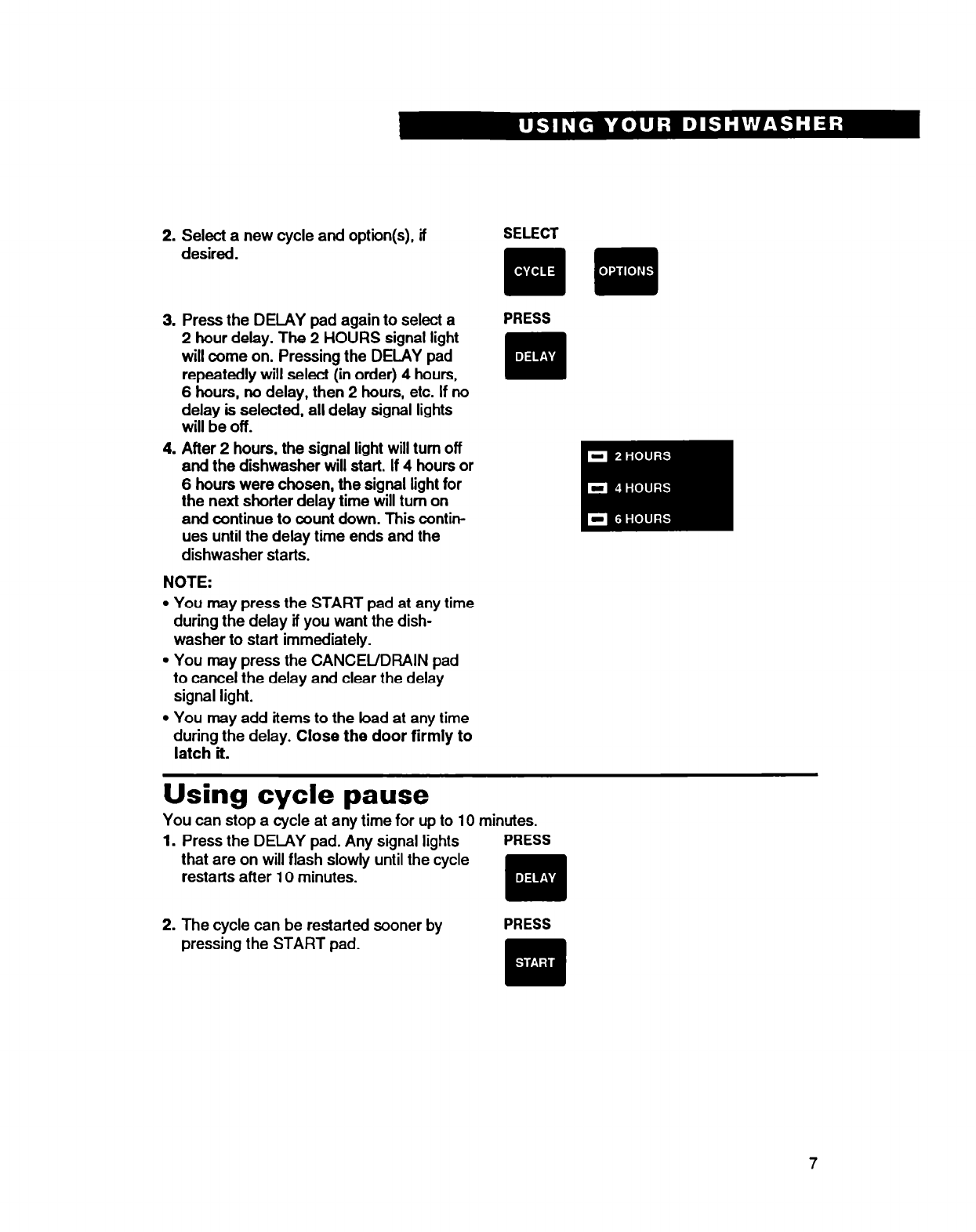 USING YOUR DISHWASHER

2. Select a new cycle and option(s), if desired.

SELECT

CYCLE

OPTIONS

3. Press the DELAY pad again to select a 2 hour delay. The 2 HOURS signal light will come on. Pressing the DELAY pad repeatedly will select (in order) 4 hours, 6 hours, no delay, then 2 hours, etc. If no delay is selected, all delay signal lights will be off.

PRESS

DELAY

4. After 2 hours, the signal light will turn off and the dishwasher will start. If 4 hours or 6 hours were chosen, the signal light for the next shorter delay time will turn on and continue to count down. This continues until the delay time ends and the dishwasher starts.

2 HOURS

4 HOURS

6 HOURS

NOTE:

• You may press the START pad at any time during the delay if you want the dishwasher to start immediately.

• You may press the CANCEL/DRAIN pad to cancel the delay and clear the delay signal light.

• You may add items to the load at any time during the delay. Close the door firmly to latch it.

Using cycle pause

You can stop a cycle at any time for up to 10 minutes.

1. Press the DELAY pad. Any signal lights that are on will flash slowly until the cycle restarts after 10 minutes.

PRESS

DELAY

2. The cycle can be restarted sooner by pressing the START pad.

PRESS

START

7